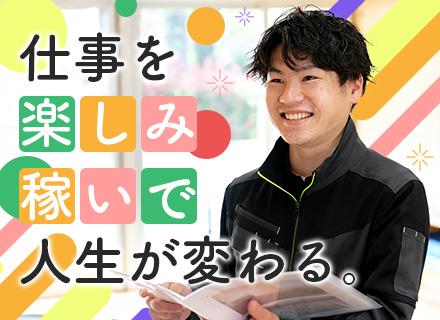 仕事を
楽しみ
稼いで
人生が変わる。